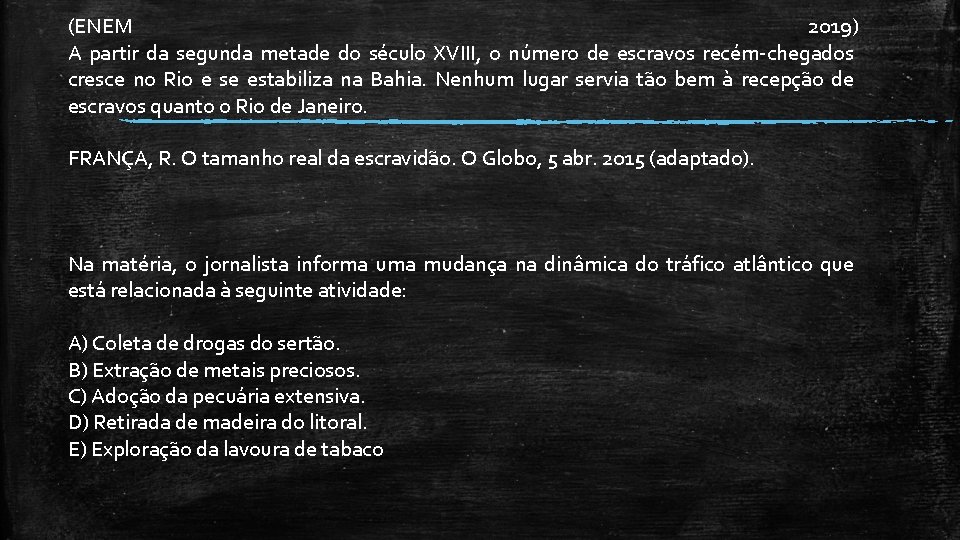 (ENEM 2019)
A partir da segunda metade do século XVIII, o número de escravos recém-chegados cresce no Rio e se estabiliza na Bahia. Nenhum lugar servia tão bem à recepção de escravos quanto o Rio de Janeiro.

FRANÇA, R. O tamanho real da escravidão. O Globo, 5 abr. 2015 (adaptado).

Na matéria, o jornalista informa uma mudança na dinâmica do tráfico atlântico que está relacionada à seguinte atividade:

A) Coleta de drogas do sertão.
B) Extração de metais preciosos.
C) Adoção da pecuária extensiva.
D) Retirada de madeira do litoral.
E) Exploração da lavoura de tabaco